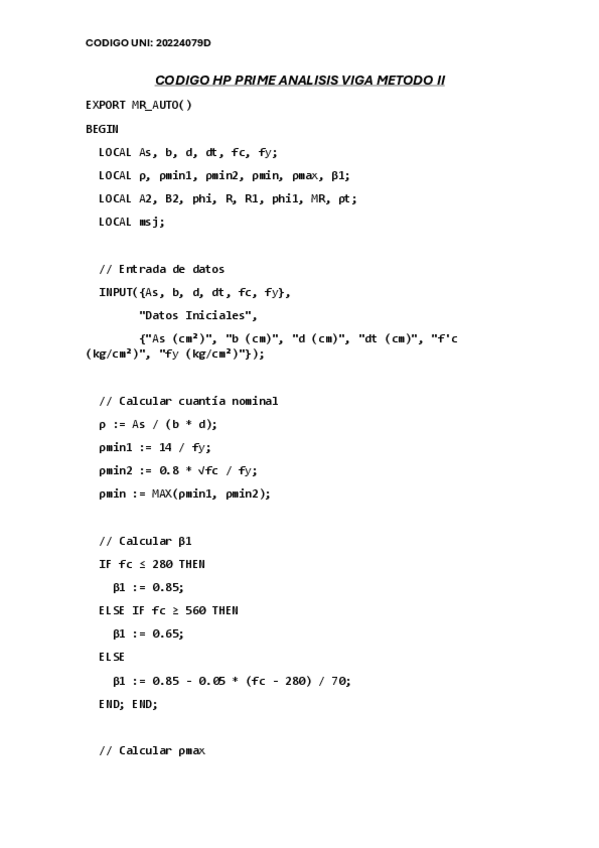 CODIGO UNI: 20224079D

CODIGO HP PRIME ANALISIS VIGA METODO II

EXPORT MR_AUTO()

BEGIN

LOCAL As, b, d, dt, fc, fy;

LOCAL ρ, ρmin1, ρmin2, ρmin, ρmax, β1;

LOCAL A2, B2, phi, R, R1, phi1, MR, ρt;

LOCAL msj;

// Entrada de datos

INPUT({As, b, d, dt, fc, fy},

"Datos Iniciales",

{"As (cm²)", "b (cm)", "d (cm)", "dt (cm)", "f'c (kg/cm²)", "fy (kg/cm²)"});

// Calcular cuantía nominal

ρ := As / (b * d);

ρmin1 := 14 / fy;

ρmin2 := 0.8 * √fc / fy;

ρmin := MAX(ρmin1, ρmin2);

// Calcular β1

IF fc ≤ 280 THEN

β1 := 0.85;

ELSE IF fc ≥ 560 THEN

β1 := 0.65;

ELSE

β1 := 0.85 - 0.05 * (fc - 280) / 70;

END; END;

// Calcular ρmax